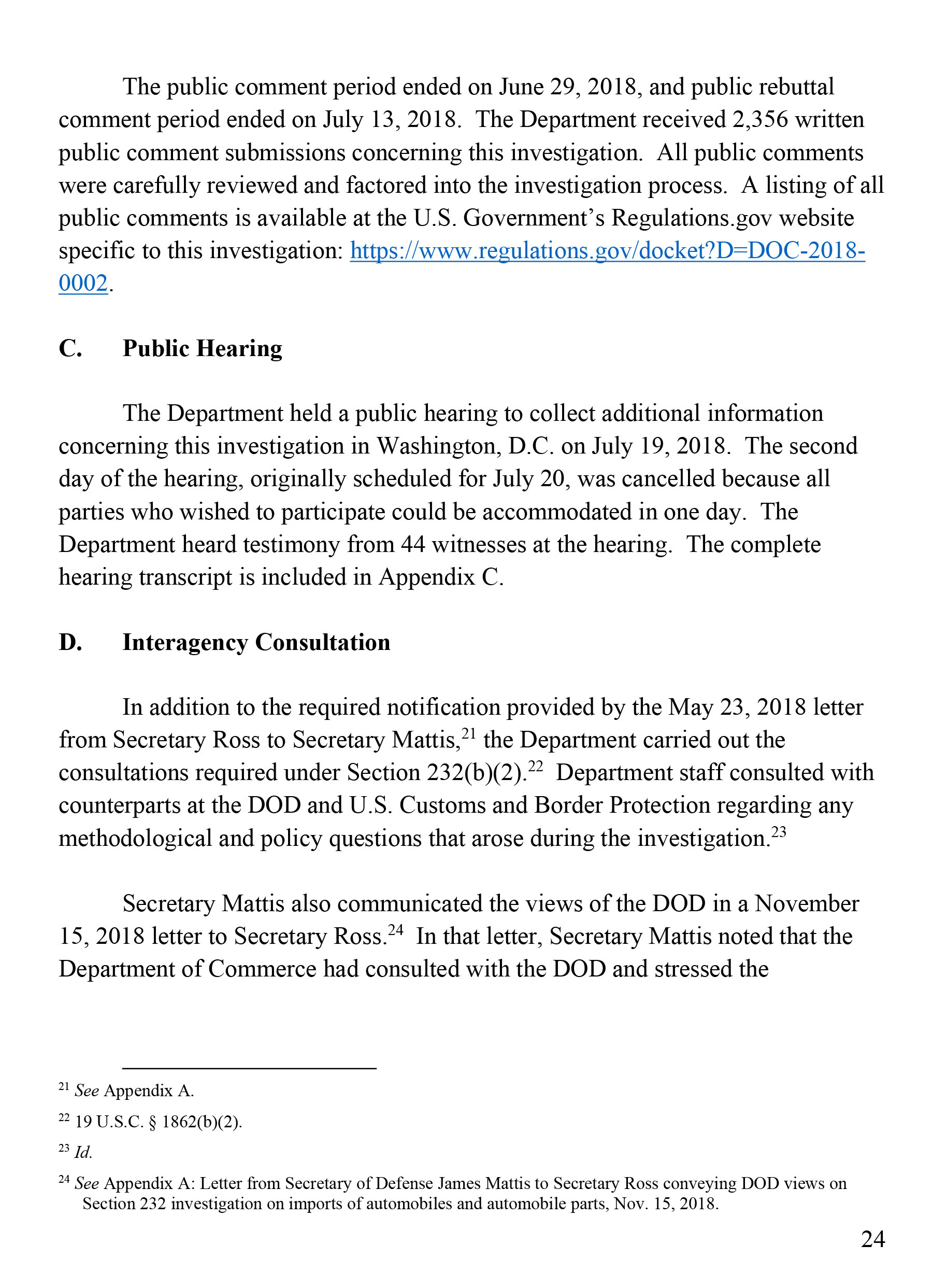 The public comment period ended on June 29, 2018, and public rebuttal comment period ended on July 13, 2018. The Department received 2,356 written public comment submissions concerning this investigation. All public comments were carefully reviewed and factored into the investigation process. A listing of all public comments is available at the U.S. Government's Regulations.gov website specific to this investigation: https://www.regulations.gov/docket?D=DOC-2018-0002.

C. Public Hearing

The Department held a public hearing to collect additional information concerning this investigation in Washington, D.C. on July 19, 2018. The second day of the hearing, originally scheduled for July 20, was cancelled because all parties who wished to participate could be accommodated in one day. The Department heard testimony from 44 witnesses at the hearing. The complete hearing transcript is included in Appendix C.

D. Interagency Consultation

In addition to the required notification provided by the May 23, 2018 letter from Secretary Ross to Secretary Mattis,$^{21}$ the Department carried out the consultations required under Section 232(b)(2).$^{22}$ Department staff consulted with counterparts at the DOD and U.S. Customs and Border Protection regarding any methodological and policy questions that arose during the investigation.$^{23}$

Secretary Mattis also communicated the views of the DOD in a November 15, 2018 letter to Secretary Ross.$^{24}$ In that letter, Secretary Mattis noted that the Department of Commerce had consulted with the DOD and stressed the

$^{21}$ See Appendix A.

$^{22}$ 19 U.S.C. § 1862(b)(2).

$^{23}$ Id.

$^{24}$ See Appendix A: Letter from Secretary of Defense James Mattis to Secretary Ross conveying DOD views on Section 232 investigation on imports of automobiles and automobile parts, Nov. 15, 2018.

24